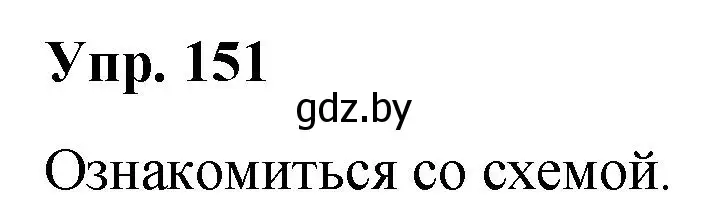 Упр. 151

gdz.by

Ознакомиться со схемой.